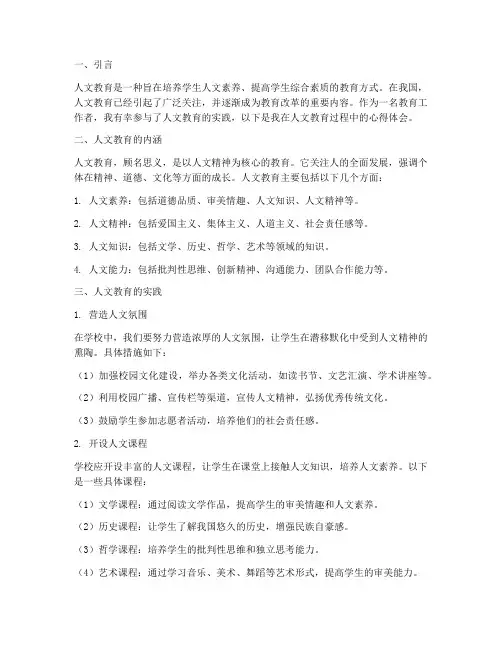 一、引言

人文教育是一种旨在培养学生人文素养、提高学生综合素质的教育方式。在我国，人文教育已经引起了广泛关注，并逐渐成为教育改革的重要内容。作为一名教育工作者，我有幸参与了人文教育的实践，以下是我在人文教育过程中的心得体会。

二、人文教育的内涵

人文教育，顾名思义，是以人文精神为核心的教育。它关注人的全面发展，强调个体在精神、道德、文化等方面的成长。人文教育主要包括以下几个方面：

1. 人文素养：包括道德品质、审美情趣、人文知识、人文精神等。

2. 人文精神：包括爱国主义、集体主义、人道主义、社会责任感等。

3. 人文知识：包括文学、历史、哲学、艺术等领域的知识。

4. 人文能力：包括批判性思维、创新精神、沟通能力、团队合作能力等。

三、人文教育的实践

1. 营造人文氛围

在学校中，我们要努力营造浓厚的人文氛围，让学生在潜移默化中受到人文精神的熏陶。具体措施如下：

（1）加强校园文化建设，举办各类文化活动，如读书节、文艺汇演、学术讲座等。

（2）利用校园广播、宣传栏等渠道，宣传人文精神，弘扬优秀传统文化。

（3）鼓励学生参加志愿者活动，培养他们的社会责任感。

2. 开设人文课程

学校应开设丰富的人文课程，让学生在课堂上接触人文知识，培养人文素养。以下是一些具体课程：

（1）文学课程：通过阅读文学作品，提高学生的审美情趣和人文素养。

（2）历史课程：让学生了解我国悠久的历史，增强民族自豪感。

（3）哲学课程：培养学生的批判性思维和独立思考能力。

（4）艺术课程：通过学习音乐、美术、舞蹈等艺术形式，提高学生的审美能力。